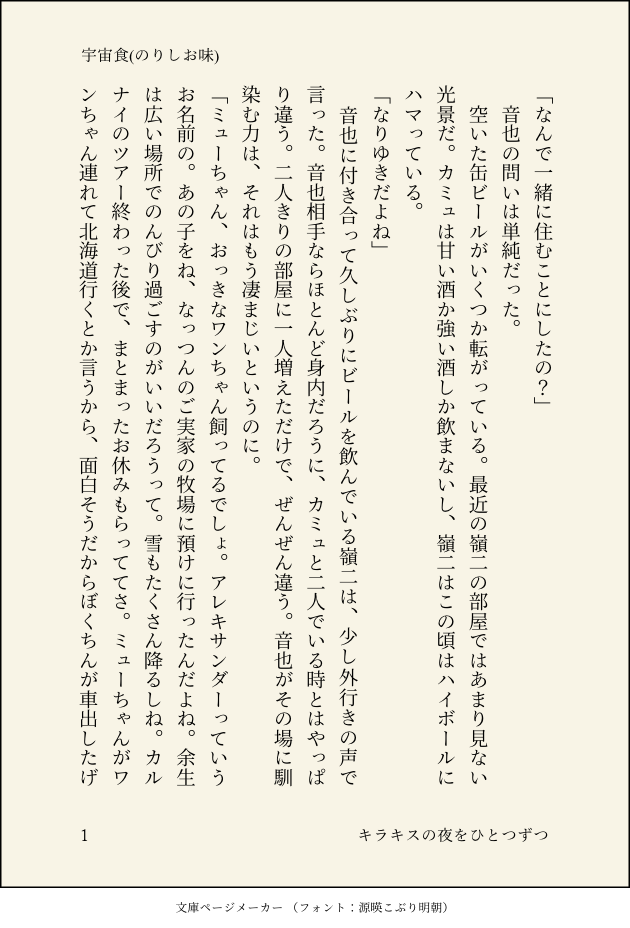 宇宙食(のりしお味)

「なんで一緒に住むことにしたの？」

音也の問いは単純だった。

空いた缶ビールがいくつか転がっている。最近の嶺二の部屋ではあまり見ない光景だ。カミュは甘い酒か強い酒しか飲まないし、嶺二はこの頃はハイボールにハマっている。

「なりゆきだよね」

音也に付き合って久しぶりにビールを飲んでいる嶺二は、少し外行きの声で言った。音也相手ならほとんど身内だろうに、カミュと二人でいる時とはやっぱり違う。二人きりの部屋に一人増えただけで、ぜんぜん違う。音也がその場に馴染む力は、それはもう凄まじいというのに。

「ミューちゃん、おっきなワンちゃん飼ってるでしょ。アレキサンダーっていうお名前の。あの子をね、なっつんのご実家の牧場に預けに行ったんだよね。余生は広い場所でのんびり過ごすのがいいだろうって。雪もたくさん降るしね。カルナイのツアー終わった後で、まとまったお休みもらっててさ。ミューちゃんがワンちゃん連れて北海道行くとか言うから、面白そうだからぼくちんが車出したげ

1　　キラキスの夜をひとつずつ

文庫ページメーカー（フォント：源暎こぶり明朝）